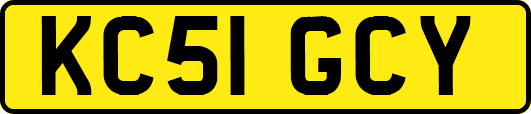 KC51 GCY